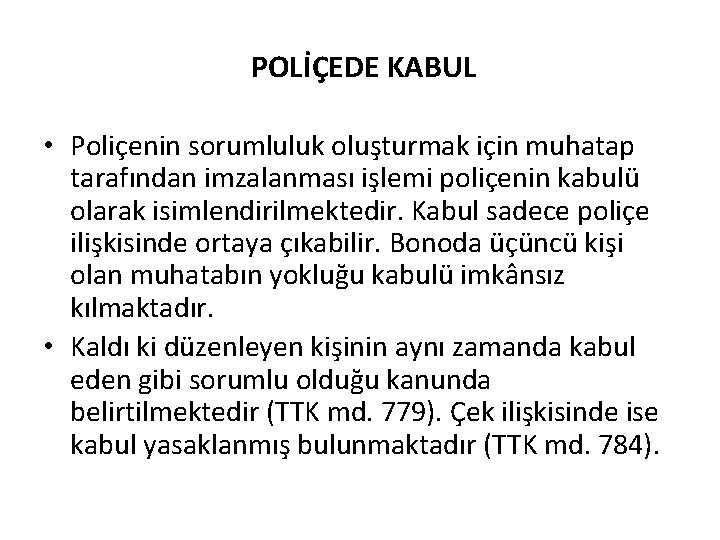 POLİÇEDE KABUL

• Poliçenin sorumluluk oluşturmak için muhatap tarafından imzalanması işlemi poliçenin kabulü olarak isimlendirilmektedir. Kabul sadece poliçe ilişkisinde ortaya çıkabilir. Bonoda üçüncü kişi olan muhatabın yokluğu kabulü imkânsız kılmaktadır.
• Kaldı ki düzenleyen kişinin aynı zamanda kabul eden gibi sorumlu olduğu kanunda belirtilmektedir (TTK md. 779). Çek ilişkisinde ise kabul yasaklanmış bulunmaktadır (TTK md. 784).